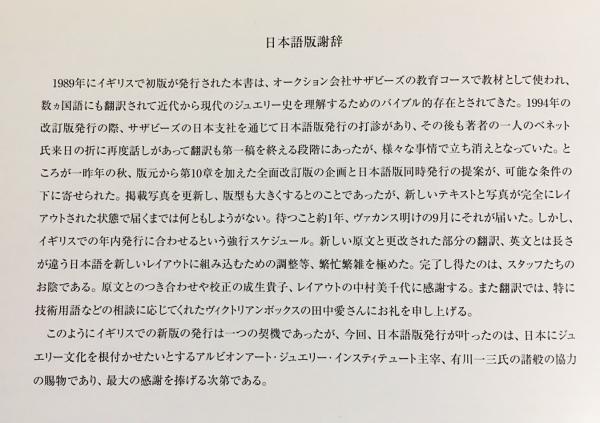 日本語版謝辞

1989年にイギリスで初版が発行された本書は、オークション会社サザビーズの教育コースで教材として使われ、数ヵ国語にも翻訳されて近代から現代のジュエリー史を理解するためのバイブル的存在とされてきた。1994年の改訂版発行の際、サザビーズの日本支社を通じて日本語版発行の打診があり、その後も著者の一人のベネット氏来日の折に再度話しがあって翻訳も第一稿を終える段階にあったが、様々な事情で立ち消えとなっていた。ところが一昨年の秋、版元から第10章を加えた全面改訂版の企画と日本語版同時発行の提案が、可能な条件の下に寄せられた。掲載写真を更新し、版型も大きくするとのことであったが、新しいテキストと写真が完全にレイアウトされた状態で届くまでは何ともしようがない。待つこと約1年、ヴァカンス明けの9月にそれが届いた。しかし、イギリスでの年内発行に合わせるという強行スケジュール。新しい原文と更改された部分の翻訳、英文とは長さが違う日本語を新しいレイアウトに組み込むための調整等、繁忙繁雑を極めた。完了し得たのは、スタッフたちのお陰である。原文とのつき合わせや校正の成生貴子、レイアウトの中村美千代に感謝する。また翻訳では、特に技術用語などの相談に応じてくれたヴィクトリアンボックスの田中愛さんにお礼を申し上げる。

このようにイギリスでの新版の発行は一つの契機であったが、今回、日本語版発行が叶ったのは、日本にジュエリー文化を根付かせたいとするアルビオンアート・ジュエリー・インスティテュート主宰、有川一三氏の諸般の協力の賜物であり、最大の感謝を捧げる次第である。